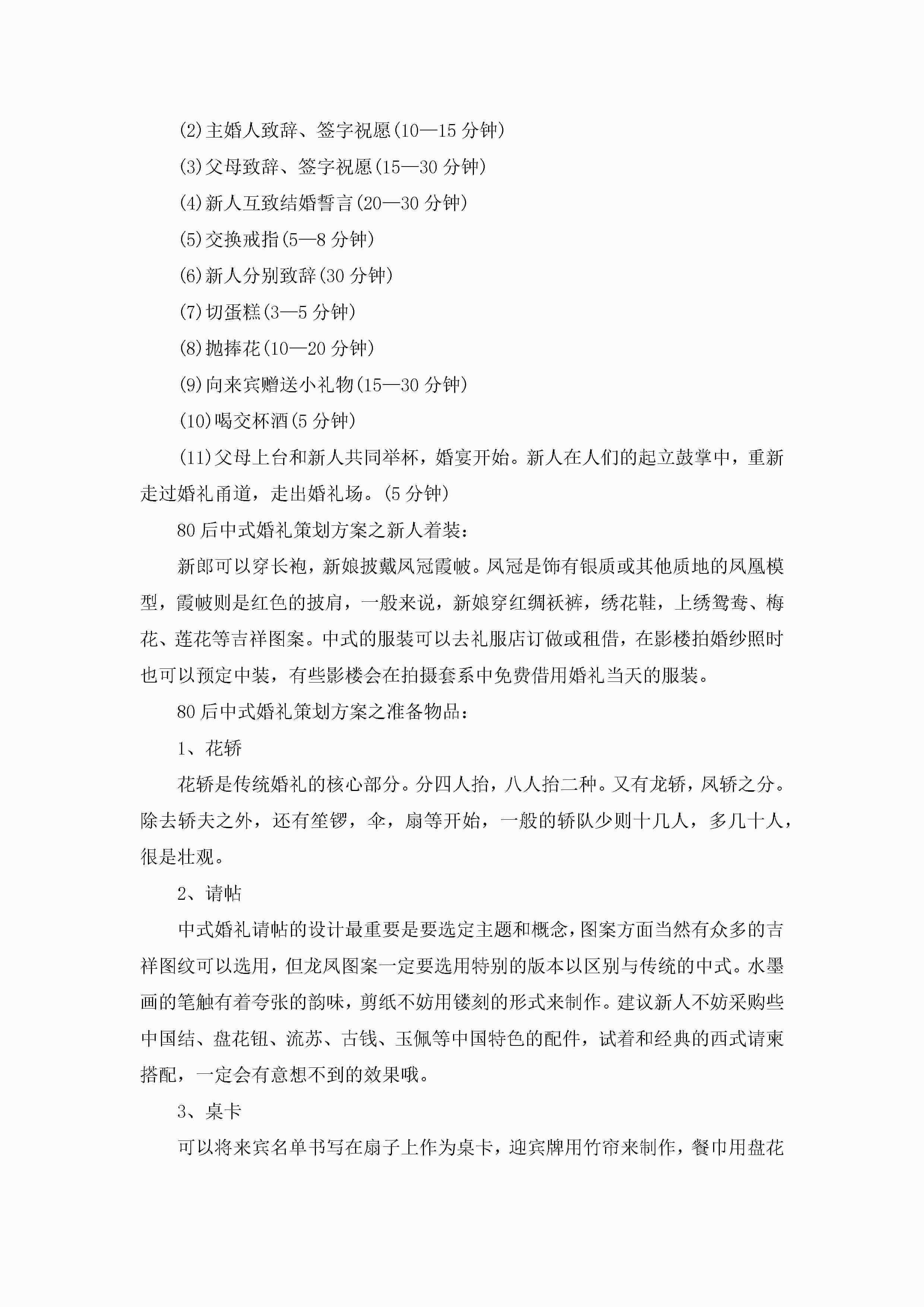 (2)主婚人致辞、签字祝愿(10—15 分钟)

(3)父母致辞、签字祝愿(15—30 分钟)

(4)新人互致结婚誓言(20—30 分钟)

(5)交换戒指(5—8 分钟)

(6)新人分别致辞(30 分钟)

(7)切蛋糕(3—5 分钟)

(8)抛捧花(10—20 分钟)

(9)向来宾赠送小礼物(15—30 分钟)

(10)喝交杯酒(5 分钟)

(11)父母上台和新人共同举杯，婚宴开始。新人在人们的起立鼓掌中，重新走过婚礼甬道，走出婚礼场。(5 分钟)

80 后中式婚礼策划方案之新人着装：

新郎可以穿长袍，新娘披戴凤冠霞帔。凤冠是饰有银质或其他质地的凤凰模型，霞帔则是红色的披肩，一般来说，新娘穿红绸袄裤，绣花鞋，上绣鸳鸯、梅花、莲花等吉祥图案。中式的服装可以去礼服店订做或租借，在影楼拍婚纱照时也可以预定中装，有些影楼会在拍摄套系中免费借用婚礼当天的服装。

80 后中式婚礼策划方案之准备物品：

1、花轿

花轿是传统婚礼的核心部分。分四人抬，八人抬二种。又有龙轿，凤轿之分。除去轿夫之外，还有笙锣，伞，扇等开始，一般的轿队少则十几人，多几十人，很是壮观。

2、请帖

中式婚礼请帖的设计最重要是要选定主题和概念，图案方面当然有众多的吉祥图纹可以选用，但龙凤图案一定要选用特别的版本以区别与传统的中式。水墨画的笔触有着夸张的韵味，剪纸不妨用镂刻的形式来制作。建议新人不妨采购些中国结、盘花钮、流苏、古钱、玉佩等中国特色的配件，试着和经典的西式请柬搭配，一定会有意想不到的效果哦。

3、桌卡

可以将来宾名单书写在扇子上作为桌卡，迎宾牌用竹帘来制作，餐巾用盘花